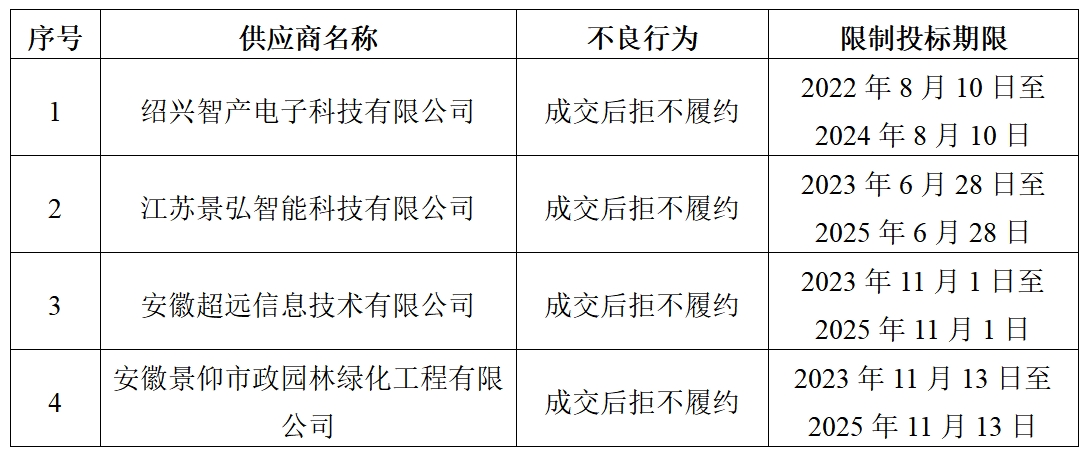 | 序号 | 供应商名称 | 不良行为 | 限制投标期限 |
|---|---|---|---|
| 1 | 绍兴智产电子科技有限公司 | 成交后拒不履约 | 2022年8月10日至2024年8月10日 |
| 2 | 江苏景弘智能科技有限公司 | 成交后拒不履约 | 2023年6月28日至2025年6月28日 |
| 3 | 安徽超远信息技术有限公司 | 成交后拒不履约 | 2023年11月1日至2025年11月1日 |
| 4 | 安徽景仰市政园林绿化工程有限公司 | 成交后拒不履约 | 2023年11月13日至2025年11月13日 |